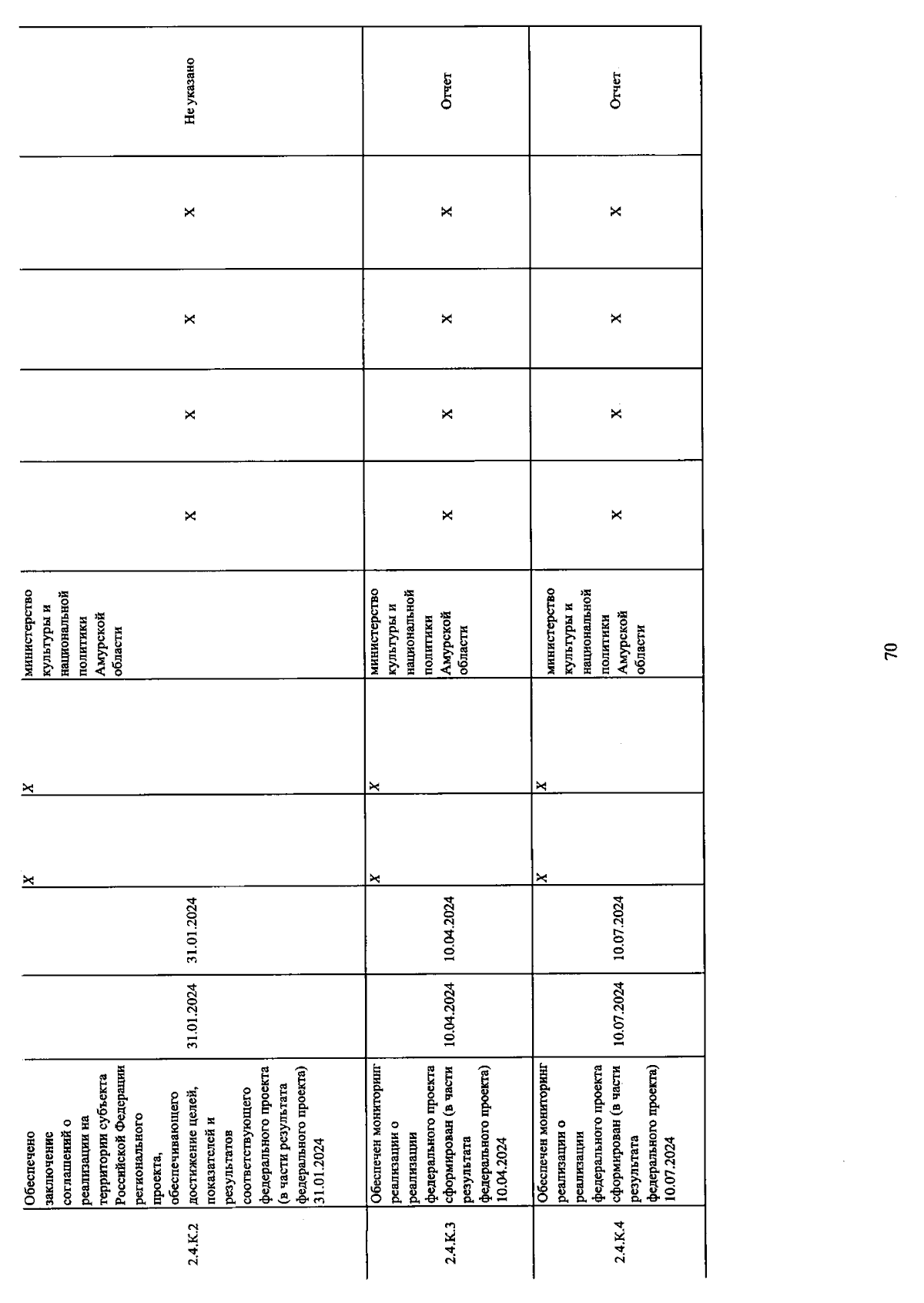 | 2.4.К.2 | Обеспечено заключение соглашений о реализации на территории субъекта Российской Федерации регионального проекта, обеспечивающего достижение целей, показателей и результатов соответствующего федерального проекта (в части результата федерального проекта) 31.01.2024 | 31.01.2024 | 31.01.2024 | Х | Х | министерство культуры и национальной политики Амурской области | Х | Х | Х | Х | Не указано |
|---|---|---|---|---|---|---|---|---|---|---|---|
| 2.4.К.3 | Обеспечен мониторинг реализации о реализации федерального проекта сформирован (в части результата федерального проекта) 10.04.2024 | 10.04.2024 | 10.04.2024 | Х | Х | министерство культуры и национальной политики Амурской области | Х | Х | Х | Х | Отчет |
| 2.4.К.4 | Обеспечен мониторинг реализации о реализации федерального проекта сформирован (в части результата федерального проекта) 10.07.2024 | 10.07.2024 | 10.07.2024 | Х | Х | министерство культуры и национальной политики Амурской области | Х | Х | Х | Х | Отчет |

70